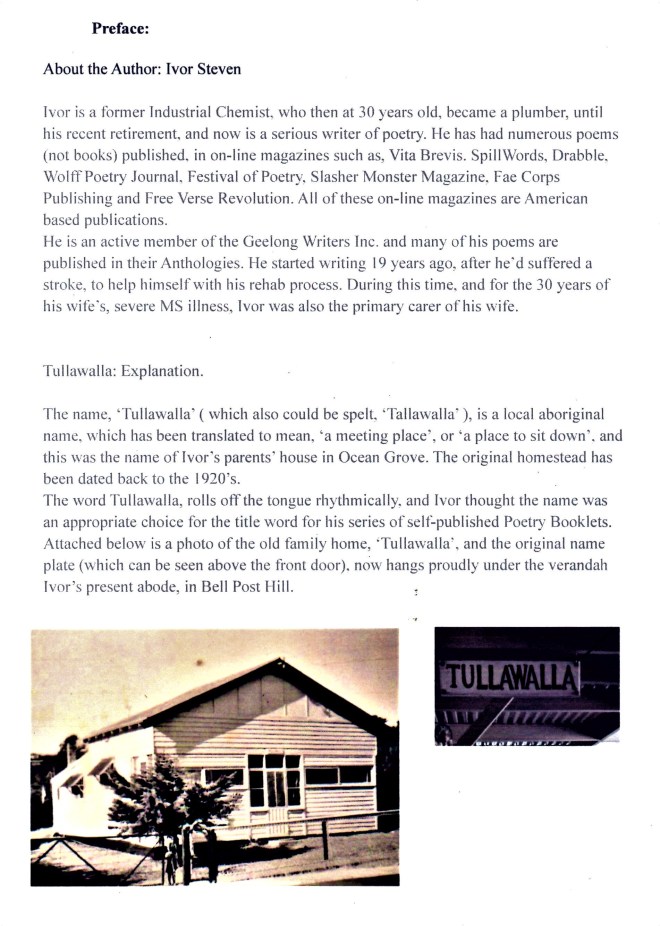 Preface:

About the Author: Ivor Steven

Ivor is a former Industrial Chemist, who then at 30 years old, became a plumber, until his recent retirement, and now is a serious writer of poetry. He has had numerous poems (not books) published, in on-line magazines such as, Vita Brevis. SpillWords, Drabble, Wolff Poetry Journal, Festival of Poetry, Slasher Monster Magazine, Fae Corps Publishing and Free Verse Revolution. All of these on-line magazines are American based publications.
He is an active member of the Geelong Writers Inc. and many of his poems are published in their Anthologies. He started writing 19 years ago, after he'd suffered a stroke, to help himself with his rehab process. During this time, and for the 30 years of his wife's, severe MS illness, Ivor was also the primary carer of his wife.

Tullawalla: Explanation.

The name, 'Tullawalla' ( which also could be spelt, 'Tallawalla' ), is a local aboriginal name, which has been translated to mean, 'a meeting place', or 'a place to sit down', and this was the name of Ivor's parents' house in Ocean Grove. The original homestead has been dated back to the 1920's.
The word Tullawalla, rolls off the tongue rhythmically, and Ivor thought the name was an appropriate choice for the title word for his series of self-published Poetry Booklets. Attached below is a photo of the old family home, 'Tullawalla', and the original name plate (which can be seen above the front door), now hangs proudly under the verandah Ivor's present abode, in Bell Post Hill.

TULLAWALLA